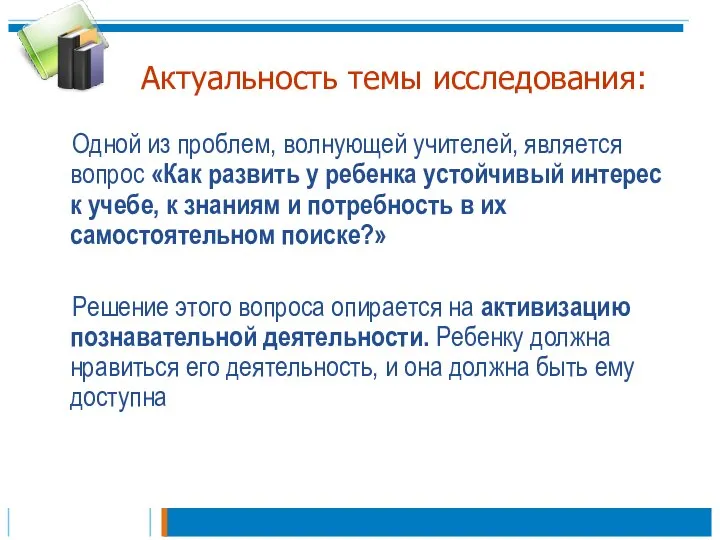 Актуальность темы исследования:

Одной из проблем, волнующей учителей, является вопрос «Как развить у ребенка устойчивый интерес к учебе, к знаниям и потребность в их самостоятельном поиске?»

Решение этого вопроса опирается на активизацию познавательной деятельности. Ребенку должна нравиться его деятельность, и она должна быть ему доступна